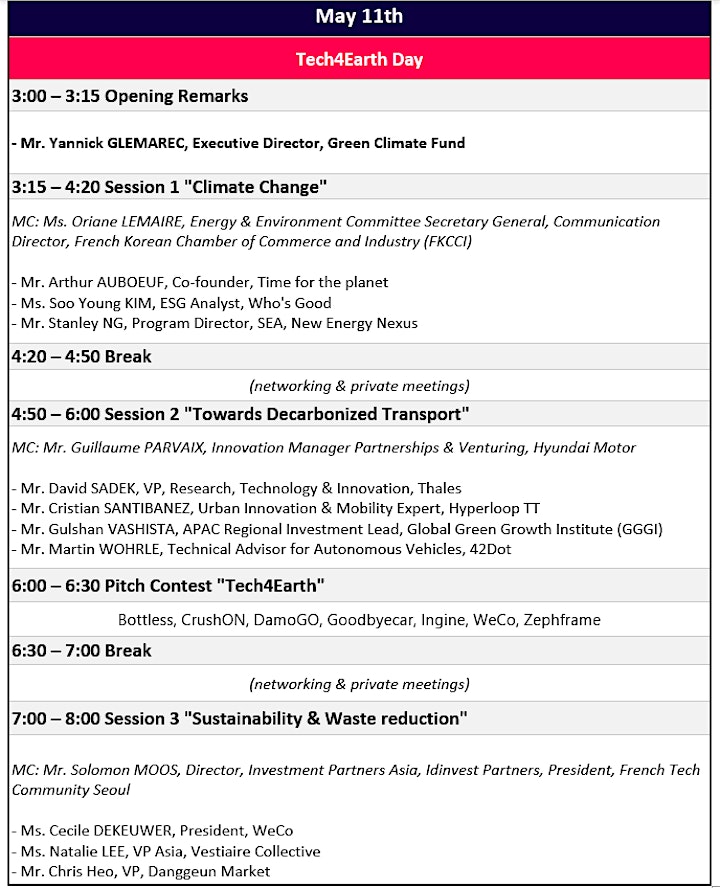 May 11th

Tech4Earth Day

3:00 – 3:15 Opening Remarks

- Mr. Yannick GLEMAREC, Executive Director, Green Climate Fund

3:15 – 4:20 Session 1 "Climate Change"

MC: Ms. Oriane LEMAIRE, Energy & Environment Committee Secretary General, Communication Director, French Korean Chamber of Commerce and Industry (FKCCI)

- Mr. Arthur AUBOEUF, Co-founder, Time for the planet
- Ms. Soo Young KIM, ESG Analyst, Who's Good
- Mr. Stanley NG, Program Director, SEA, New Energy Nexus

4:20 – 4:50 Break

(networking & private meetings)

4:50 – 6:00 Session 2 "Towards Decarbonized Transport"

MC: Mr. Guillaume PARVAIX, Innovation Manager Partnerships & Venturing, Hyundai Motor

- Mr. David SADEK, VP, Research, Technology & Innovation, Thales
- Mr. Cristian SANTIBANEZ, Urban Innovation & Mobility Expert, Hyperloop TT
- Mr. Gulshan VASHISTA, APAC Regional Investment Lead, Global Green Growth Institute (GGGI)
- Mr. Martin WOHRLE, Technical Advisor for Autonomous Vehicles, 42Dot

6:00 – 6:30 Pitch Contest "Tech4Earth"

Bottless, CrushON, DamoGO, Goodbyecar, Ingine, WeCo, Zephframe

6:30 – 7:00 Break

(networking & private meetings)

7:00 – 8:00 Session 3 "Sustainability & Waste reduction"

MC: Mr. Solomon MOOS, Director, Investment Partners Asia, Idinvest Partners, President, French Tech Community Seoul

- Ms. Cecile DEKEUWER, President, WeCo
- Ms. Natalie LEE, VP Asia, Vestiaire Collective
- Mr. Chris Heo, VP, Danggeun Market